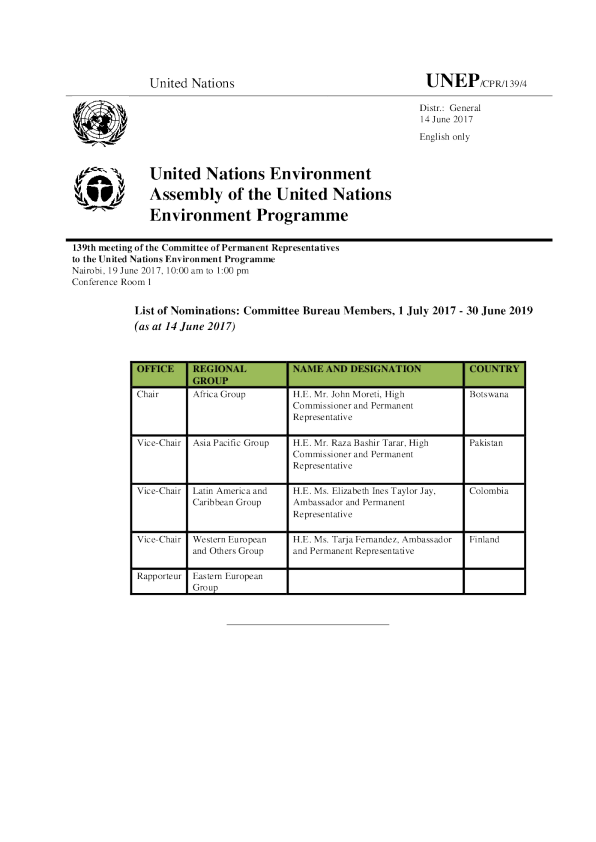 United Nations

UNEP/CPR/139/4

Distr.: General
14 June 2017

English only

United Nations Environment Assembly of the United Nations Environment Programme

139th meeting of the Committee of Permanent Representatives to the United Nations Environment Programme
Nairobi, 19 June 2017, 10:00 am to 1:00 pm
Conference Room 1

List of Nominations: Committee Bureau Members, 1 July 2017 - 30 June 2019
(as at 14 June 2017)

| OFFICE | REGIONAL GROUP | NAME AND DESIGNATION | COUNTRY |
|---|---|---|---|
| Chair | Africa Group | H.E. Mr. John Moreti, High Commissioner and Permanent Representative | Botswana |
| Vice-Chair | Asia Pacific Group | H.E. Mr. Raza Bashir Tarar, High Commissioner and Permanent Representative | Pakistan |
| Vice-Chair | Latin America and Caribbean Group | H.E. Ms. Elizabeth Ines Taylor Jay, Ambassador and Permanent Representative | Colombia |
| Vice-Chair | Western European and Others Group | H.E. Ms. Tarja Fernandez, Ambassador and Permanent Representative | Finland |
| Rapporteur | Eastern European Group | | |